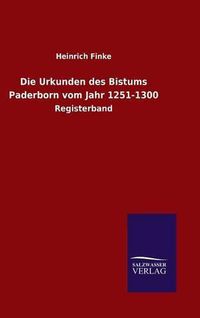 Heinrich Finke

Die Urkunden des Bistums Paderborn vom Jahr 1251-1300

Registerband

SALZWASSER VERLAG